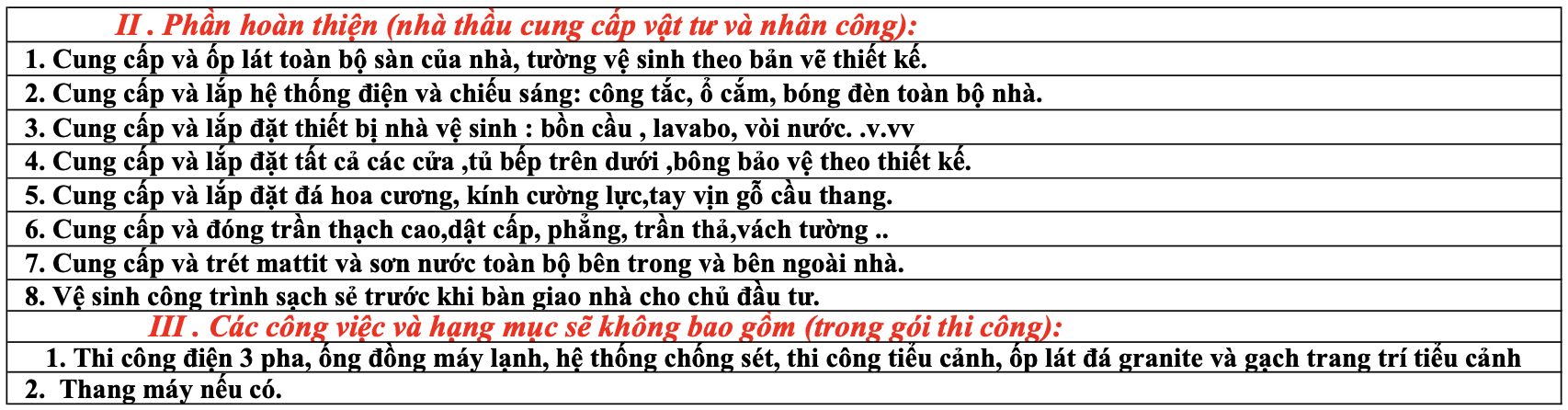 II . Phần hoàn thiện (nhà thầu cung cấp vật tư và nhân công):

1. Cung cấp và ốp lát toàn bộ sàn của nhà, tường vệ sinh theo bản vẽ thiết kế.

2. Cung cấp và lắp hệ thống điện và chiếu sáng: công tắc, ổ cắm, bóng đèn toàn bộ nhà.

3. Cung cấp và lắp đặt thiết bị nhà vệ sinh : bồn cầu , lavabo, vòi nước. .v.vv

4. Cung cấp và lắp đặt tất cả các cửa ,tủ bếp trên dưới ,bông bảo vệ theo thiết kế.

5. Cung cấp và lắp đặt đá hoa cương, kính cường lực,tay vịn gỗ cầu thang.

6. Cung cấp và đóng trần thạch cao,dật cấp, phẳng, trần thả,vách tường ..

7. Cung cấp và trét mattit và sơn nước toàn bộ bên trong và bên ngoài nhà.

8. Vệ sinh công trình sạch sẻ trước khi bàn giao nhà cho chủ đầu tư.

III . Các công việc và hạng mục sẽ không bao gồm (trong gói thi công):

1. Thi công điện 3 pha, ống đồng máy lạnh, hệ thống chống sét, thi công tiểu cảnh, ốp lát đá granite và gạch trang trí tiểu cảnh

2. Thang máy nếu có.